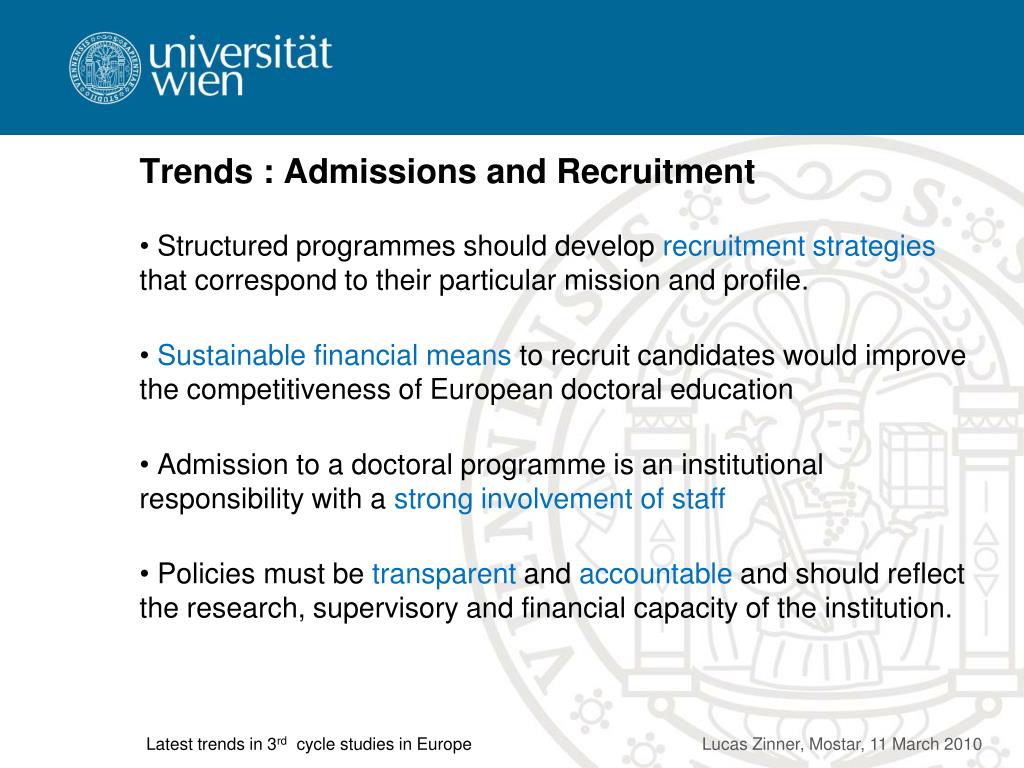 universität wien

Trends : Admissions and Recruitment

• Structured programmes should develop recruitment strategies that correspond to their particular mission and profile.

• Sustainable financial means to recruit candidates would improve the competitiveness of European doctoral education

• Admission to a doctoral programme is an institutional responsibility with a strong involvement of staff

• Policies must be transparent and accountable and should reflect the research, supervisory and financial capacity of the institution.

Latest trends in 3$^{rd}$ cycle studies in Europe

Lucas Zinner, Mostar, 11 March 2010